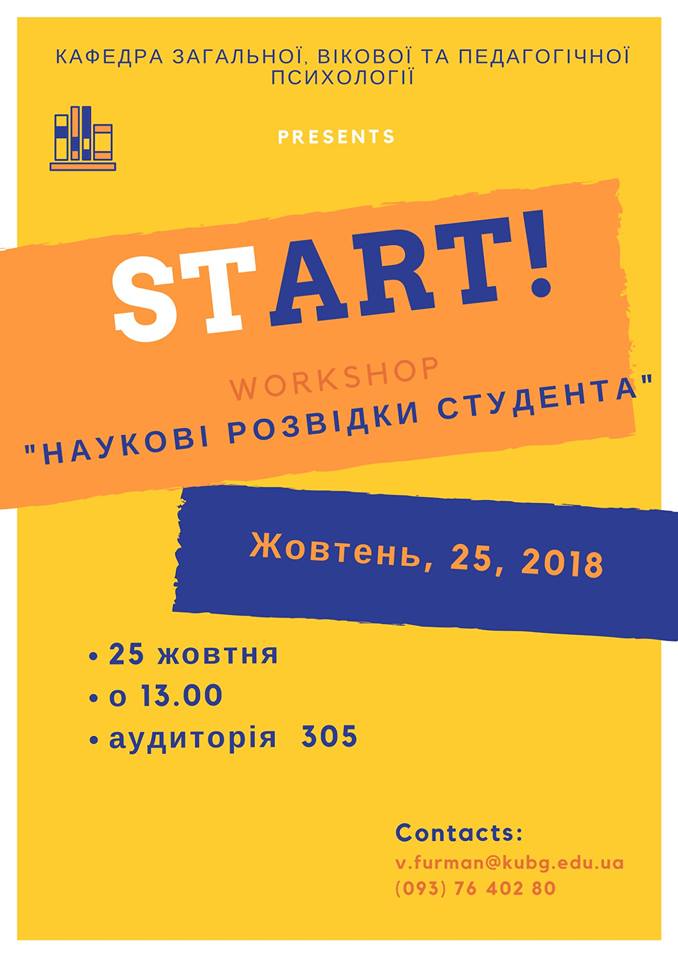 КАФЕДРА ЗАГАЛЬНОЇ, ВІКОВОЇ ТА ПЕДАГОГІЧНОЇ ПСИХОЛОГІЇ

PRESENTS

START!

WORKSHOP

"НАУКОВІ РОЗВІДКИ СТУДЕНТА"

Жовтень, 25, 2018

• 25 жовтня
• о 13.00
• аудиторія 305

Contacts:
v.furman@kubg.edu.ua
(093) 76 402 80